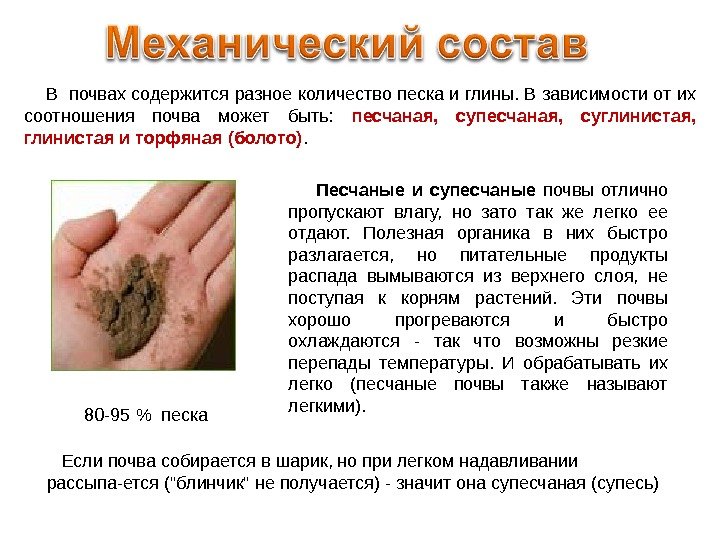 Механический состав

В почвах содержится разное количество песка и глины. В зависимости от их соотношения почва может быть: песчаная, супесчаная, суглинистая, глинистая и торфяная (болото).

Песчаные и супесчаные почвы отлично пропускают влагу, но зато так же легко ее отдают. Полезная органика в них быстро разлагается, но питательные продукты распада вымываются из верхнего слоя, не поступая к корням растений. Эти почвы хорошо прогреваются и быстро охлаждаются - так что возможны резкие перепады температуры. И обрабатывать их легко (песчаные почвы также называют легкими).

80-95 % песка

Если почва собирается в шарик, но при легком надавливании рассыпа-ется ("блинчик" не получается) - значит она супесчаная (супесь)